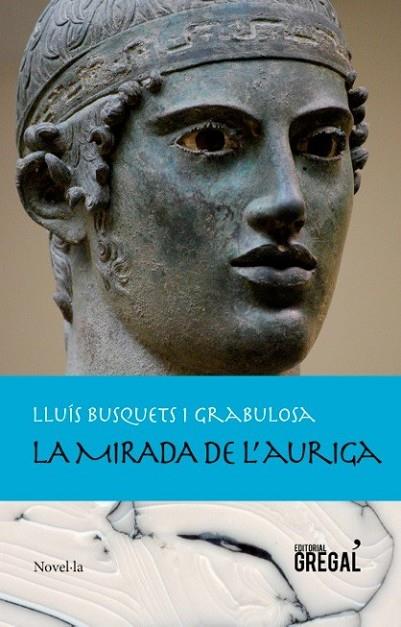 LLUÍS BUSQUETS I GRABULOSA
LA MIRADA DE L'AURIGA

Novel·la

EDITORIAL GREGAL